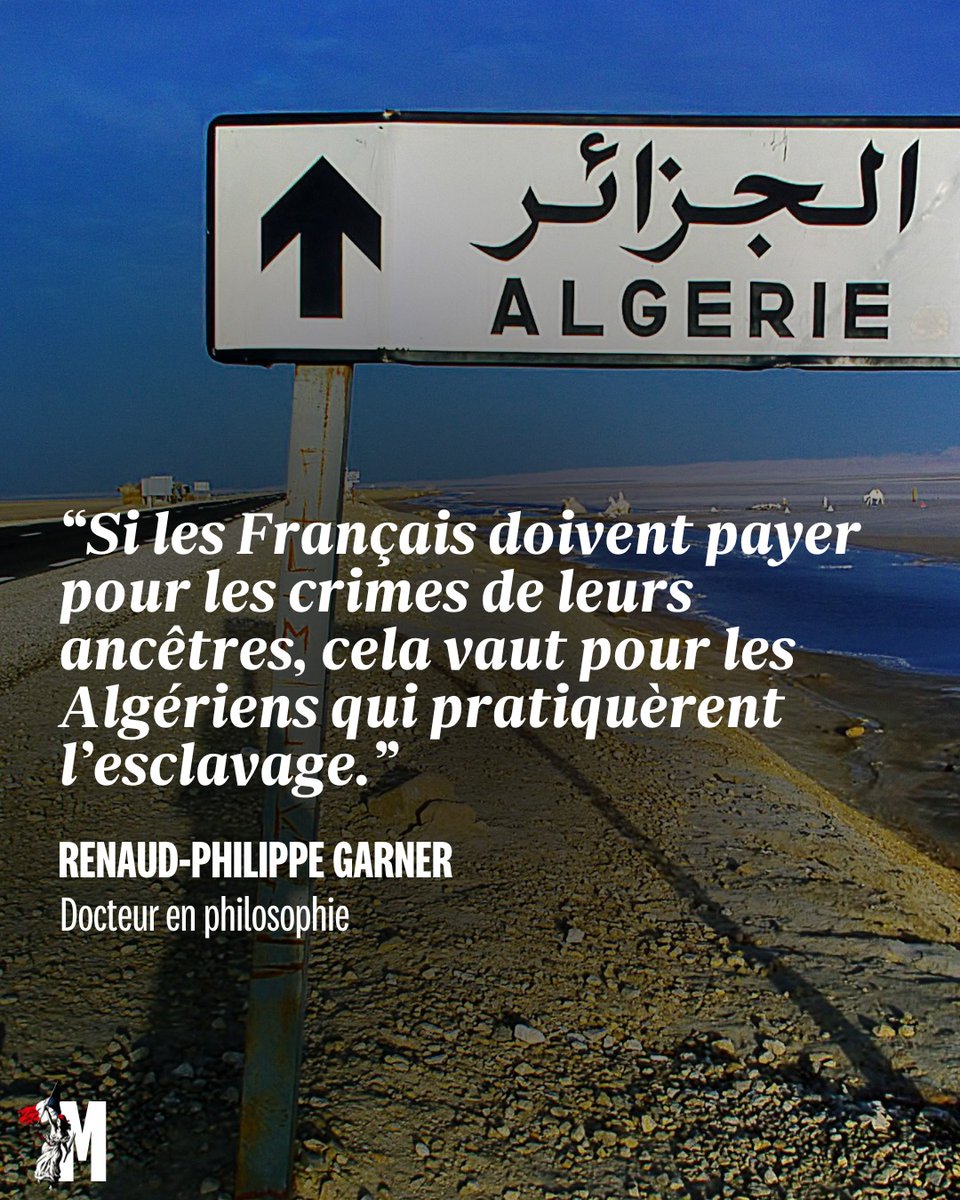 الجزائر
ALGERIE

“Si les Français doivent payer pour les crimes de leurs ancêtres, cela vaut pour les Algériens qui pratiquèrent l’esclavage.”

RENAUD-PHILIPPE GARNER
Docteur en philosophie

M